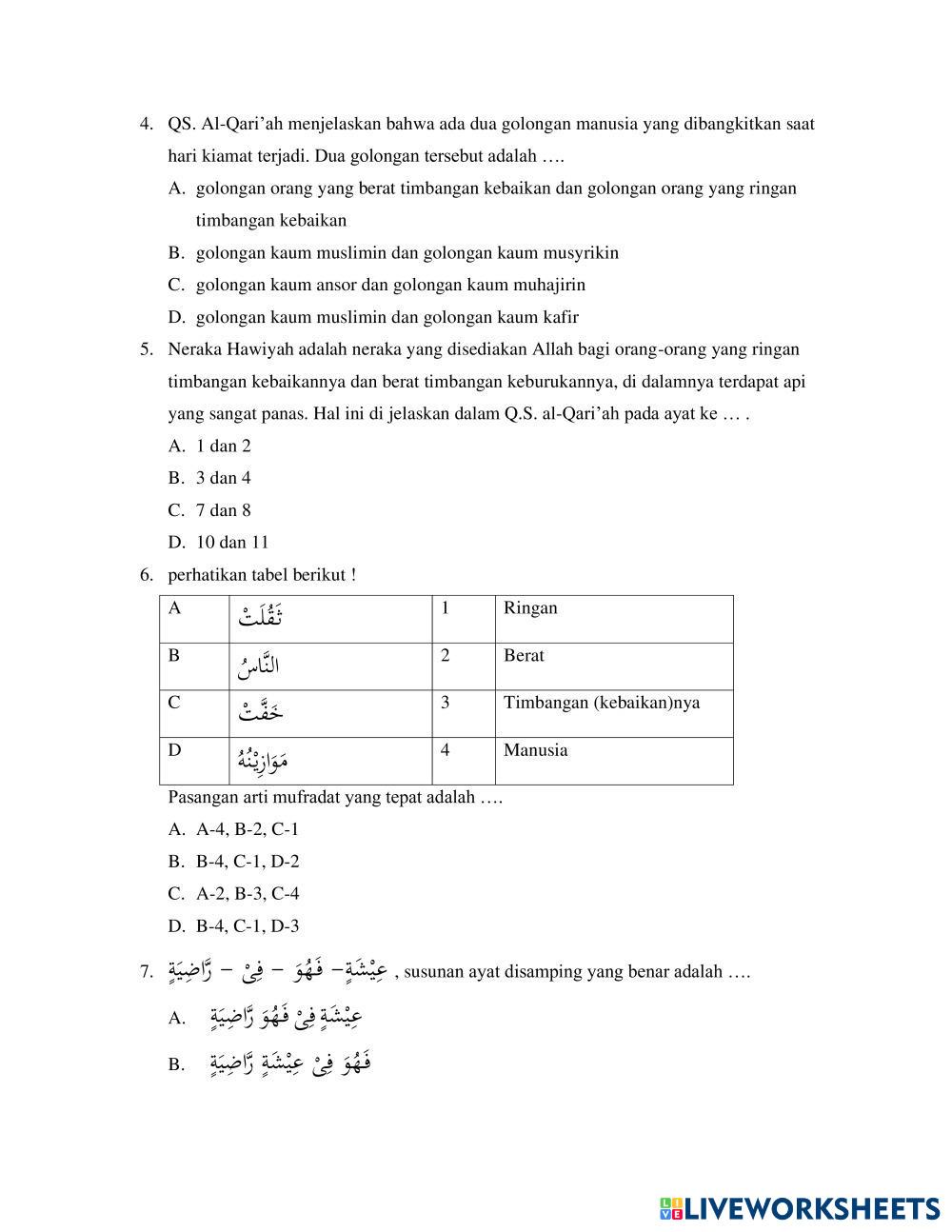 4. QS. Al-Qari'ah menjelaskan bahwa ada dua golongan manusia yang dibangkitkan saat hari kiamat terjadi. Dua golongan tersebut adalah ….

A. golongan orang yang berat timbangan kebaikan dan golongan orang yang ringan timbangan kebaikan

B. golongan kaum muslimin dan golongan kaum musyrikin

C. golongan kaum ansor dan golongan kaum muhajirin

D. golongan kaum muslimin dan golongan kaum kafir

5. Neraka Hawiyah adalah neraka yang disediakan Allah bagi orang-orang yang ringan timbangan kebaikannya dan berat timbangan keburukannya, di dalamnya terdapat api yang sangat panas. Hal ini di jelaskan dalam Q.S. al-Qari'ah pada ayat ke … .

A. 1 dan 2

B. 3 dan 4

C. 7 dan 8

D. 10 dan 11

6. perhatikan tabel berikut !

| A | ثَقُلَتْ | 1 | Ringan |
|---|---|---|---|
| B | النَّاسُ | 2 | Berat |
| C | خَفَّتْ | 3 | Timbangan (kebaikan)nya |
| D | مَوَازِيْنُهُ | 4 | Manusia |

Pasangan arti mufradat yang tepat adalah ….

A. A-4, B-2, C-1

B. B-4, C-1, D-2

C. A-2, B-3, C-4

D. B-4, C-1, D-3

7. عِيْشَةٍ– فَهُوَ – فِيْ – رَّاضِيَةٍ , susunan ayat disamping yang benar adalah ….

A. عِيْشَةٍ فِيْ فَهُوَ رَّاضِيَةٍ

B. فَهُوَ فِيْ عِيْشَةٍ رَّاضِيَةٍ

LIVEWORKSHEETS